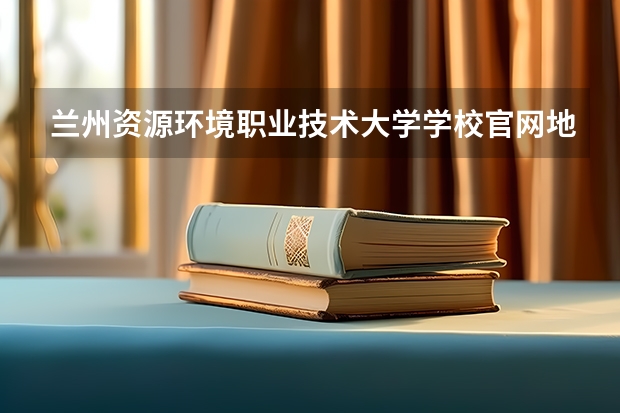 兰州资源环境职业技术大学学校官网地